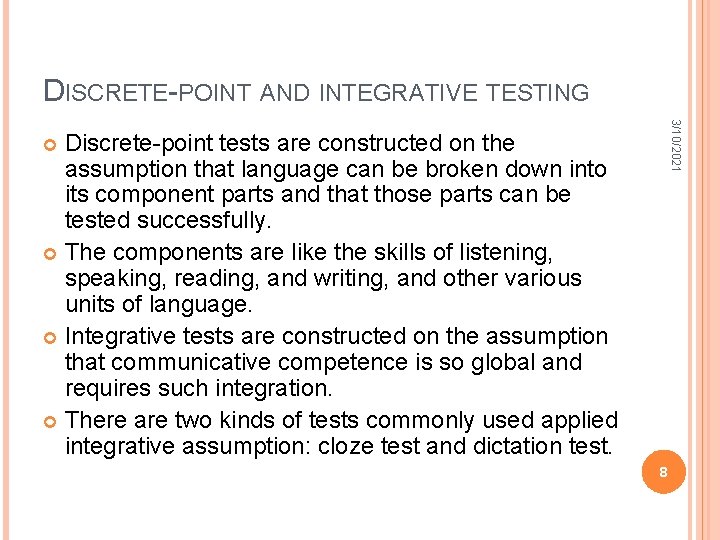 DISCRETE-POINT AND INTEGRATIVE TESTING

3/10/2021

Discrete-point tests are constructed on the assumption that language can be broken down into its component parts and that those parts can be tested successfully.

The components are like the skills of listening, speaking, reading, and writing, and other various units of language.

Integrative tests are constructed on the assumption that communicative competence is so global and requires such integration.

There are two kinds of tests commonly used applied integrative assumption: cloze test and dictation test.

8